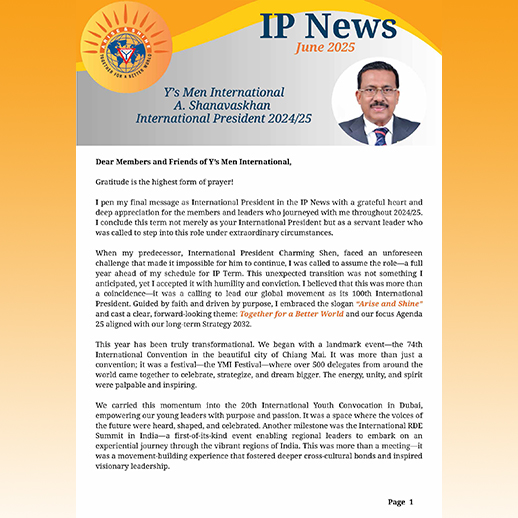 ARISE & SHINE
TOGETHER FOR A BETTER WORLD

IP News
June 2025

Y's Men International
A. Shanavaskhan
International President 2024/25

Dear Members and Friends of Y's Men International,

Gratitude is the highest form of prayer!

I pen my final message as International President in the IP News with a grateful heart and deep appreciation for the members and leaders who journeyed with me throughout 2024/25. I conclude this term not merely as your International President but as a servant leader who was called to step into this role under extraordinary circumstances.

When my predecessor, International President Charming Shen, faced an unforeseen challenge that made it impossible for him to continue, I was called to assume the role—a full year ahead of my schedule for IP Term. This unexpected transition was not something I anticipated, yet I accepted it with humility and conviction. I believed that this was more than a coincidence—it was a calling to lead our global movement as its 100th International President. Guided by faith and driven by purpose, I embraced the slogan "Arise and Shine" and cast a clear, forward-looking theme: Together for a Better World and our focus Agenda 25 aligned with our long-term Strategy 2032.

This year has been truly transformational. We began with a landmark event—the 74th International Convention in the beautiful city of Chiang Mai. It was more than just a convention; it was a festival—the YMI Festival—where over 500 delegates from around the world came together to celebrate, strategize, and dream bigger. The energy, unity, and spirit were palpable and inspiring.

We carried this momentum into the 20th International Youth Convocation in Dubai, empowering our young leaders with purpose and passion. It was a space where the voices of the future were heard, shaped, and celebrated. Another milestone was the International RDE Summit in India—a first-of-its-kind event enabling regional leaders to embark on an experiential journey through the vibrant regions of India. This was more than a meeting—it was a movement-building experience that fostered deeper cross-cultural bonds and inspired visionary leadership.

Page 1